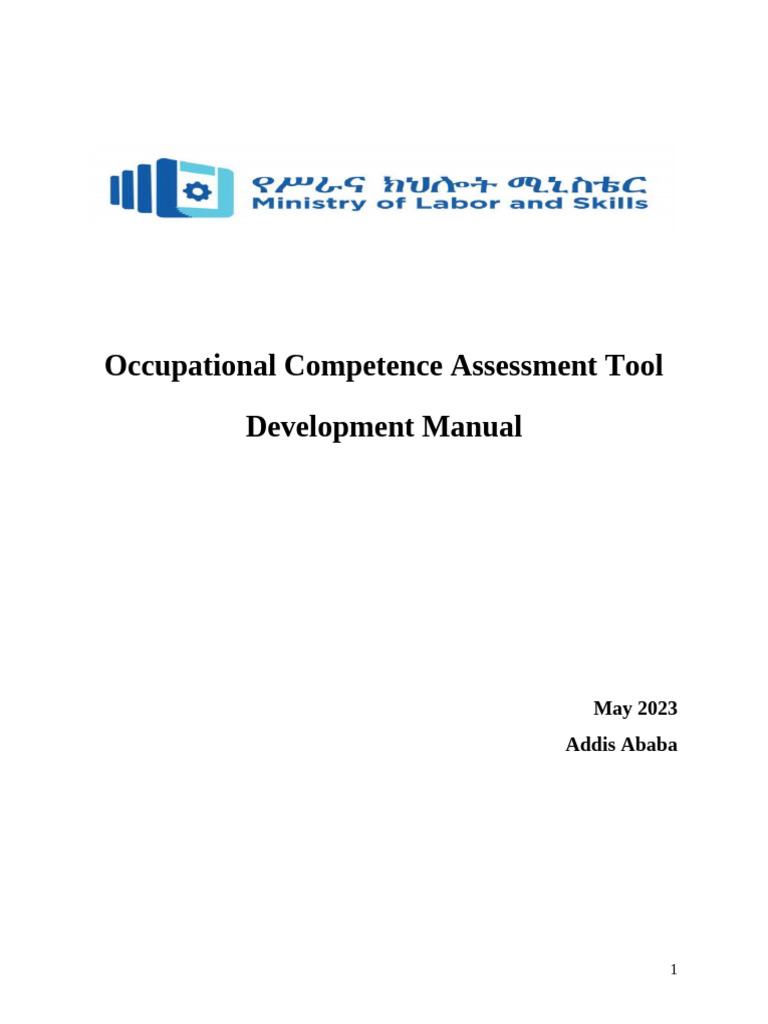 የሥራና ክህሎት ሚኒስቴር
Ministry of Labor and Skills

Occupational Competence Assessment Tool

Development Manual

May 2023
Addis Ababa

1